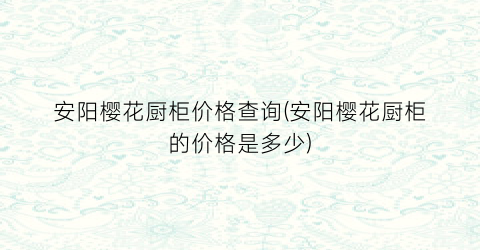 安阳樱花厨柜价格查询(安阳樱花厨柜的价格是多少)